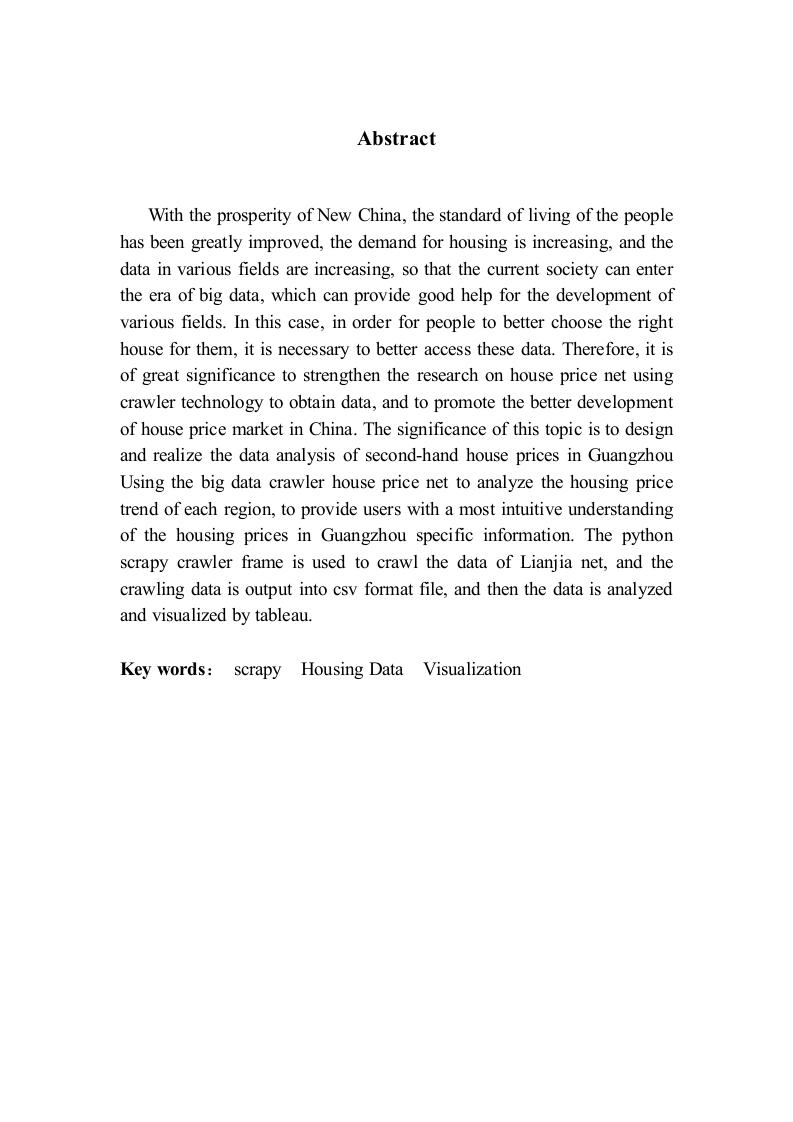 Abstract

With the prosperity of New China, the standard of living of the people has been greatly improved, the demand for housing is increasing, and the data in various fields are increasing, so that the current society can enter the era of big data, which can provide good help for the development of various fields. In this case, in order for people to better choose the right house for them, it is necessary to better access these data. Therefore, it is of great significance to strengthen the research on house price net using crawler technology to obtain data, and to promote the better development of house price market in China. The significance of this topic is to design and realize the data analysis of second-hand house prices in Guangzhou Using the big data crawler house price net to analyze the housing price trend of each region, to provide users with a most intuitive understanding of the housing prices in Guangzhou specific information. The python scrapy crawler frame is used to crawl the data of Lianjia net, and the crawling data is output into csv format file, and then the data is analyzed and visualized by tableau.

Key words： scrapy Housing Data Visualization